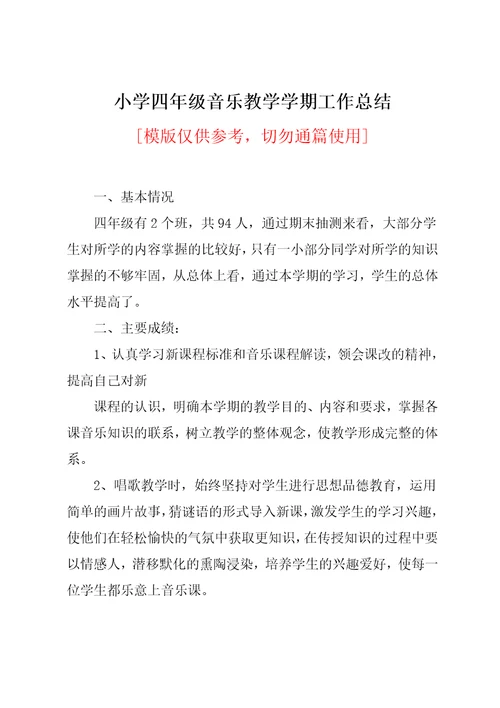 小学四年级音乐教学学期工作总结

[模版仅供参考，切勿通篇使用]

一、基本情况

四年级有2个班，共94人，通过期末抽测来看，大部分学生对所学的内容掌握的比较好，只有一小部分同学对所学的知识掌握的不够牢固，从总体上看，通过本学期的学习，学生的总体水平提高了。

二、主要成绩：

1、认真学习新课程标准和音乐课程解读，领会课改的精神，提高自己对新

课程的认识，明确本学期的教学目的、内容和要求，掌握各课音乐知识的联系，树立教学的整体观念，使教学形成完整的体系。

2、唱歌教学时，始终坚持对学生进行思想品德教育，运用简单的画片故事，猜谜语的形式导入新课，激发学生的学习兴趣，使他们在轻松愉快的气氛中获取更知识，在传授知识的过程中要以情感人，潜移默化的熏陶浸染，培养学生的兴趣爱好，使每一位学生都乐意上音乐课。